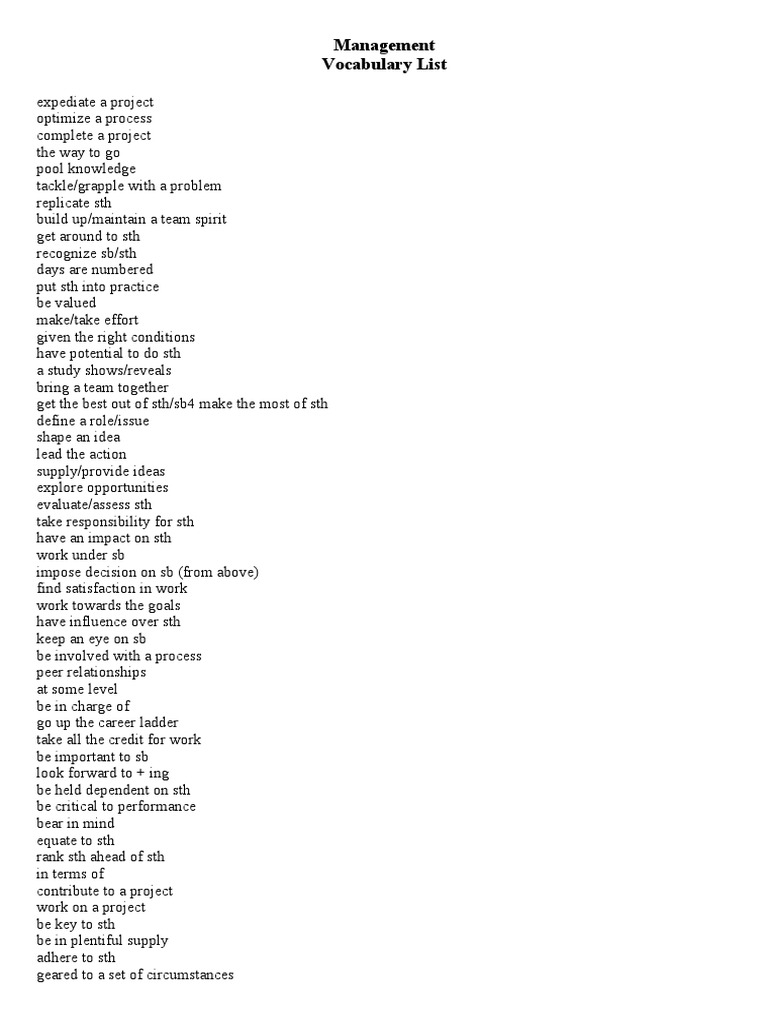 Management
Vocabulary List

expediate a project
optimize a process
complete a project
the way to go
pool knowledge
tackle/grapple with a problem
replicate sth
build up/maintain a team spirit
get around to sth
recognize sb/sth
days are numbered
put sth into practice
be valued
make/take effort
given the right conditions
have potential to do sth
a study shows/reveals
bring a team together
get the best out of sth/sb4 make the most of sth
define a role/issue
shape an idea
lead the action
supply/provide ideas
explore opportunities
evaluate/assess sth
take responsibility for sth
have an impact on sth
work under sb
impose decision on sb (from above)
find satisfaction in work
work towards the goals
have influence over sth
keep an eye on sb
be involved with a process
peer relationships
at some level
be in charge of
go up the career ladder
take all the credit for work
be important to sb
look forward to + ing
be held dependent on sth
be critical to performance
bear in mind
equate to sth
rank sth ahead of sth
in terms of
contribute to a project
work on a project
be key to sth
be in plentiful supply
adhere to sth
geared to a set of circumstances